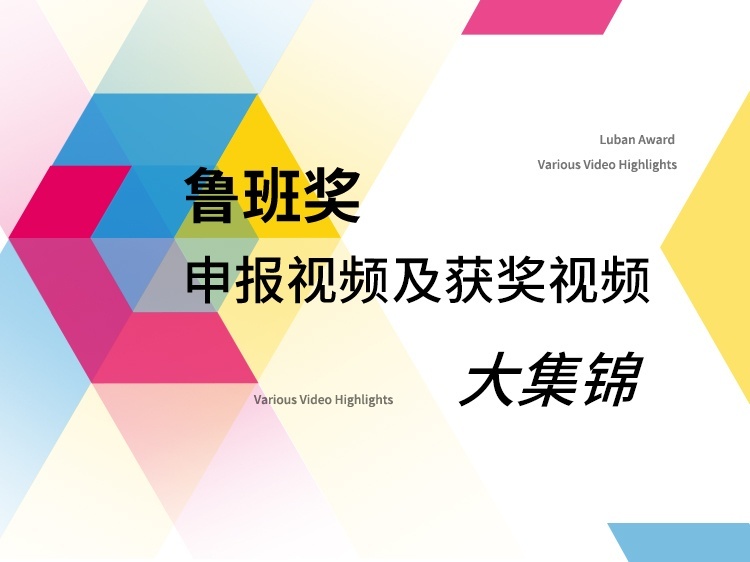 Luban Award
Various Video Highlights

鲁班奖

申报视频及获奖视频

大集锦

Various Video Highlights